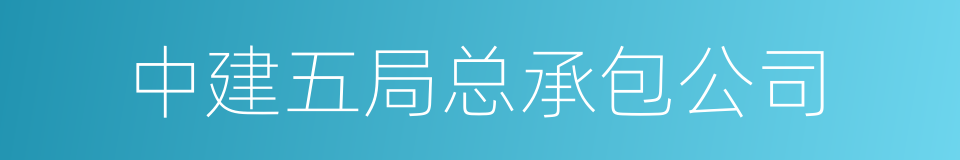 中建五局总承包公司